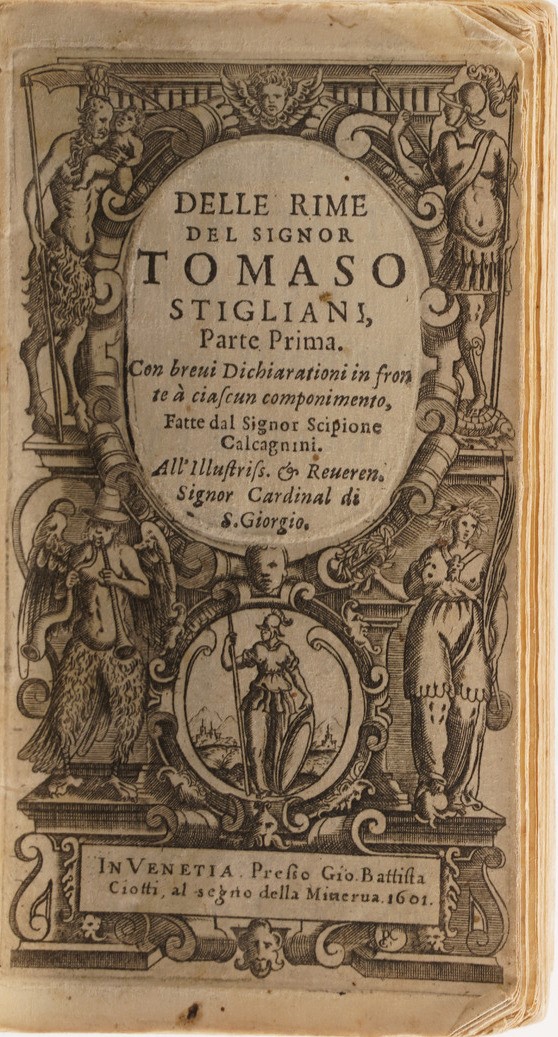 DELLE RIME
DEL SIGNOR
TOMASO
STIGLIANI,
Parte Prima.
Con breui Dichiarationi in fronte à ciascun componimento,
Fatte dal Signor Scipione Calcagnini.
All'Illustriss. & Reueren.
Signor Cardinal di
S. Giorgio.

IN VENETIA. Presso Gio. Battista
Ciotti, al segno della Minerua. 1601.